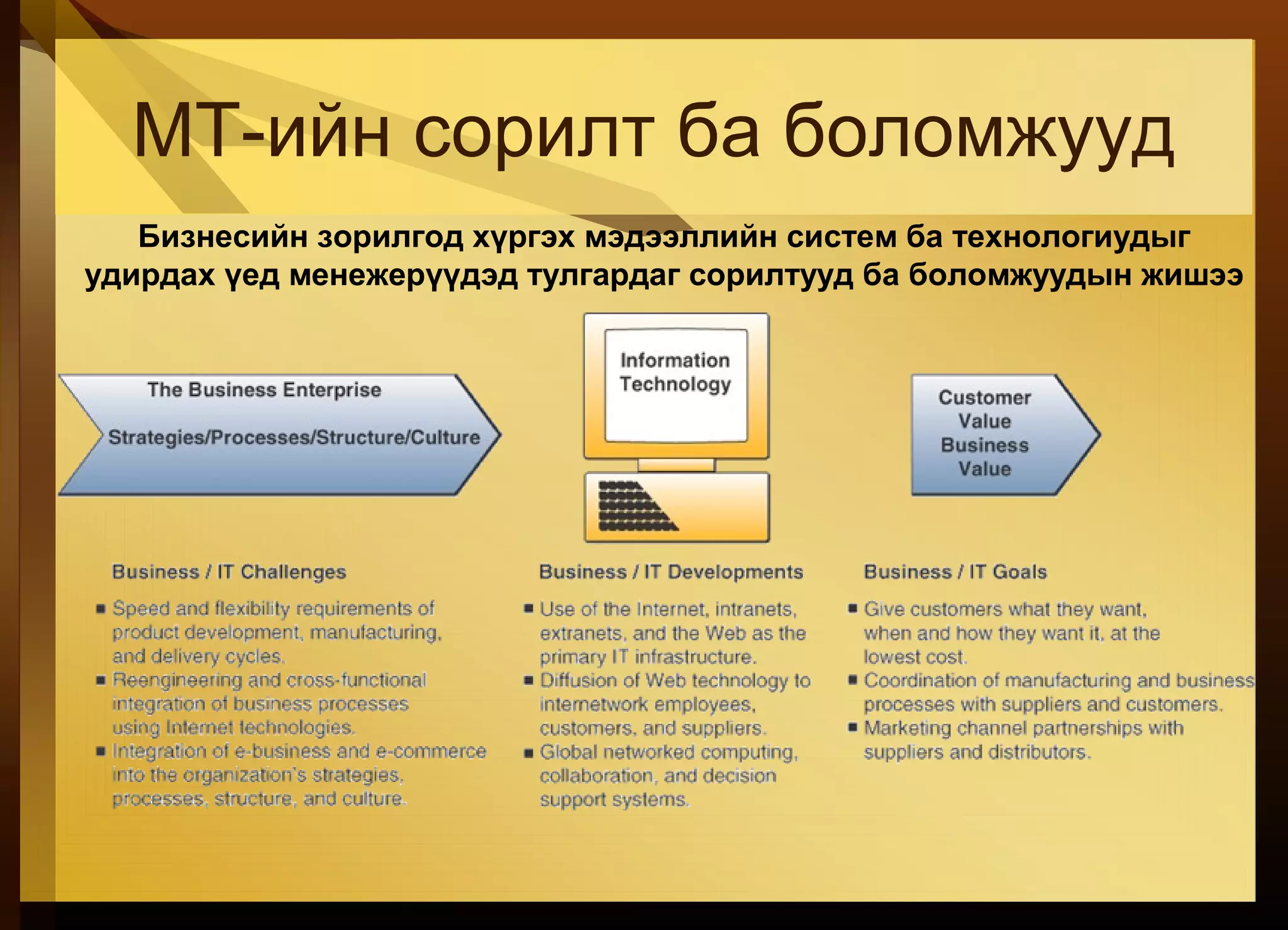 МТ-ийн сорилт ба боломжууд

Бизнесийн зорилгод хүргэх мэдээллийн систем ба технологиудыг удирдах үед менежерүүдэд тулгардаг сорилтууд ба боломжуудын жишээ

The Business Enterprise

Strategies/Processes/Structure/Culture

Information Technology

Customer Value Business Value

Business / IT Challenges

■ Speed and flexibility requirements of product development, manufacturing, and delivery cycles.
■ Reengineering and cross-functional integration of business processes using Internet technologies.
■ Integration of e-business and e-commerce into the organization's strategies, processes, structure, and culture.

Business / IT Developments

■ Use of the Internet, intranets, extranets, and the Web as the primary IT infrastructure.
■ Diffusion of Web technology to internetwork employees, customers, and suppliers.
■ Global networked computing, collaboration, and decision support systems.

Business / IT Goals

■ Give customers what they want, when and how they want it, at the lowest cost.
■ Coordination of manufacturing and business processes with suppliers and customers.
■ Marketing channel partnerships with suppliers and distributors.